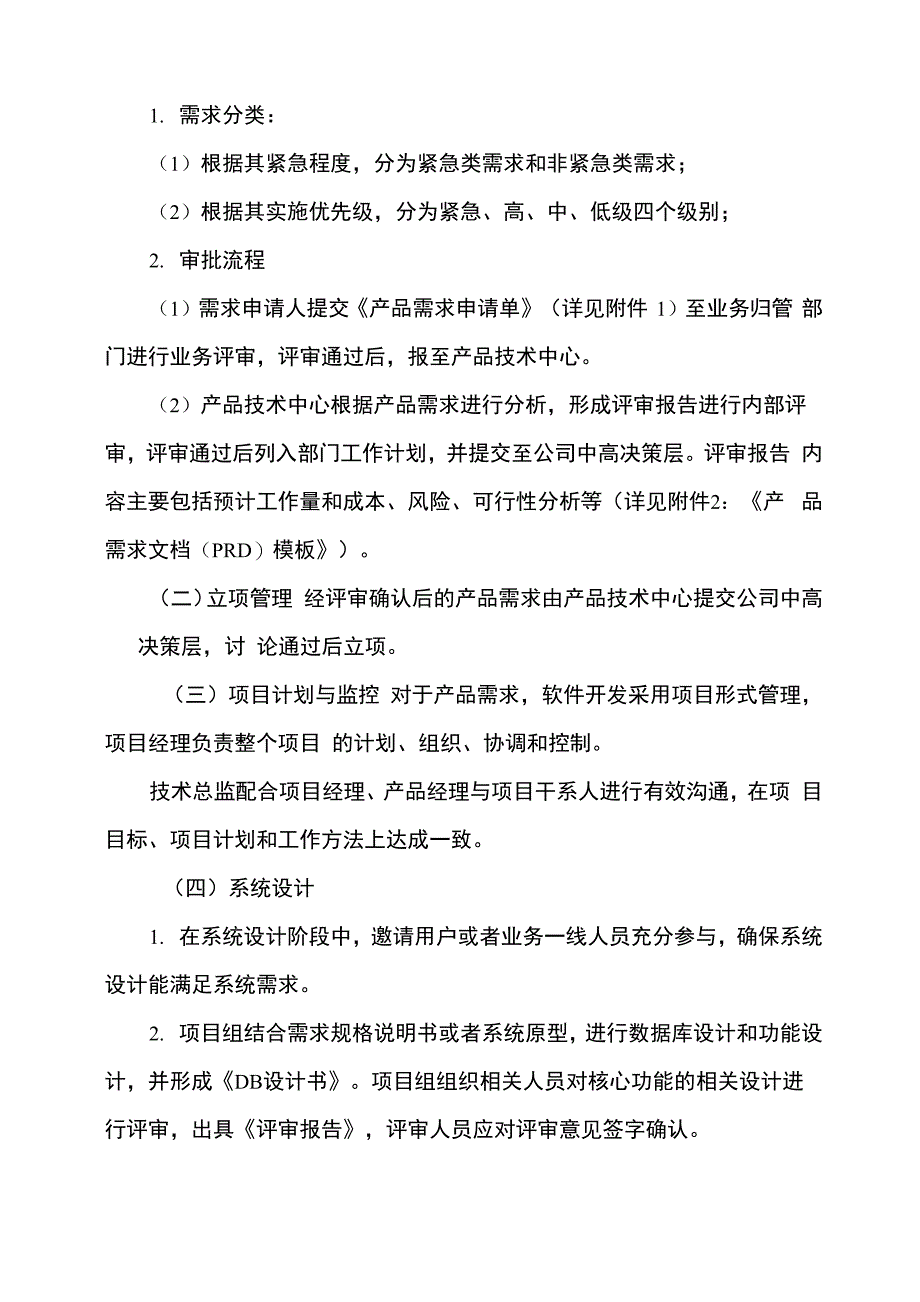 1. 需求分类：

（1）根据其紧急程度，分为紧急类需求和非紧急类需求；

（2）根据其实施优先级，分为紧急、高、中、低级四个级别；

2. 审批流程

（1）需求申请人提交《产品需求申请单》（详见附件 1）至业务归管 部门进行业务评审，评审通过后，报至产品技术中心。

（2）产品技术中心根据产品需求进行分析，形成评审报告进行内部评审，评审通过后列入部门工作计划，并提交至公司中高决策层。评审报告 内容主要包括预计工作量和成本、风险、可行性分析等（详见附件2：《产 品需求文档（PRD）模板》）。

（二）立项管理 经评审确认后的产品需求由产品技术中心提交公司中高决策层，讨 论通过后立项。

（三）项目计划与监控 对于产品需求，软件开发采用项目形式管理，项目经理负责整个项目 的计划、组织、协调和控制。

技术总监配合项目经理、产品经理与项目干系人进行有效沟通，在项 目目标、项目计划和工作方法上达成一致。

（四）系统设计

1. 在系统设计阶段中，邀请用户或者业务一线人员充分参与，确保系统设计能满足系统需求。

2. 项目组结合需求规格说明书或者系统原型，进行数据库设计和功能设计，并形成《DB设计书》。项目组组织相关人员对核心功能的相关设计进行评审，出具《评审报告》，评审人员应对评审意见签字确认。